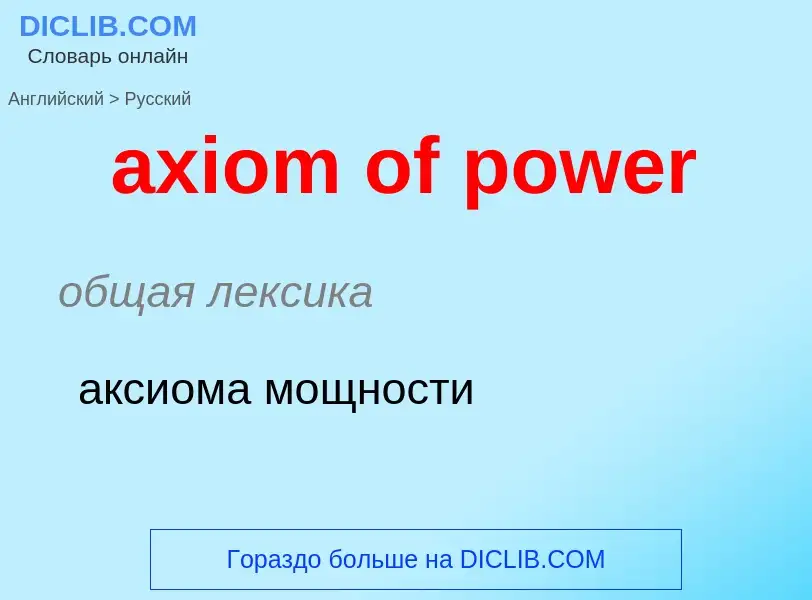 DICLIB.COM
Словарь онлайн

Английский > Русский

axiom of power

общая лексика

аксиома мощности

Гораздо больше на DICLIB.COM